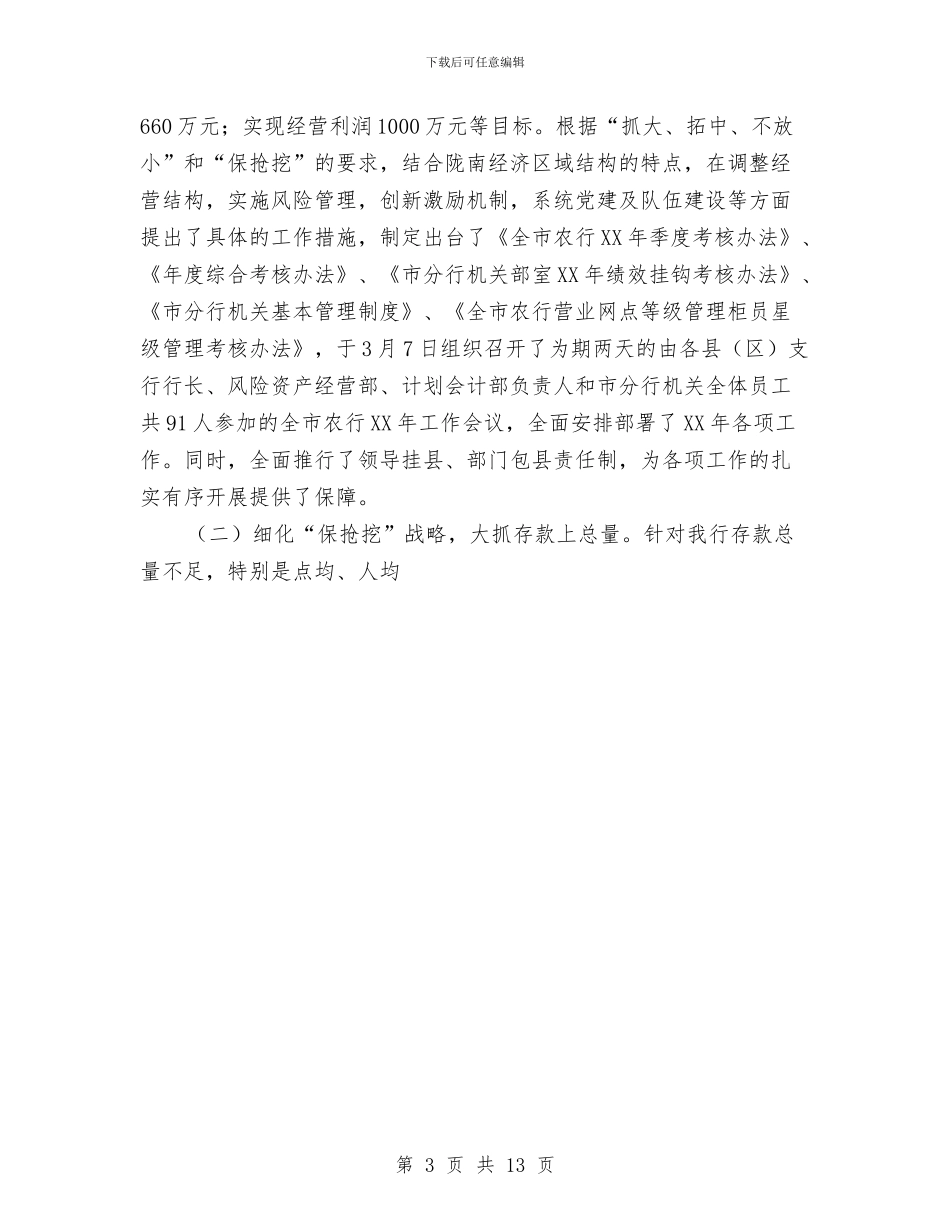 下载后可任意编辑

660万元；实现经营利润1000万元等目标。根据“抓大、拓中、不放小”和“保抢挖”的要求，结合陇南经济区域结构的特点，在调整经营结构，实施风险管理，创新激励机制，系统党建及队伍建设等方面提出了具体的工作措施，制定出台了《全市农行XX年季度考核办法》、《年度综合考核办法》、《市分行机关部室XX年绩效挂钩考核办法》、《市分行机关基本管理制度》、《全市农行营业网点等级管理柜员星级管理考核办法》，于3月7日组织召开了为期两天的由各县（区）支行行长、风险资产经营部、计划会计部负责人和市分行机关全体员工共91人参加的全市农行XX年工作会议，全面安排部署了XX年各项工作。同时，全面推行了领导挂县、部门包县责任制，为各项工作的扎实有序开展提供了保障。

（二）细化“保抢挖”战略，大抓存款上总量。针对我行存款总量不足，特别是点均、人均

第 3 页 共 13 页